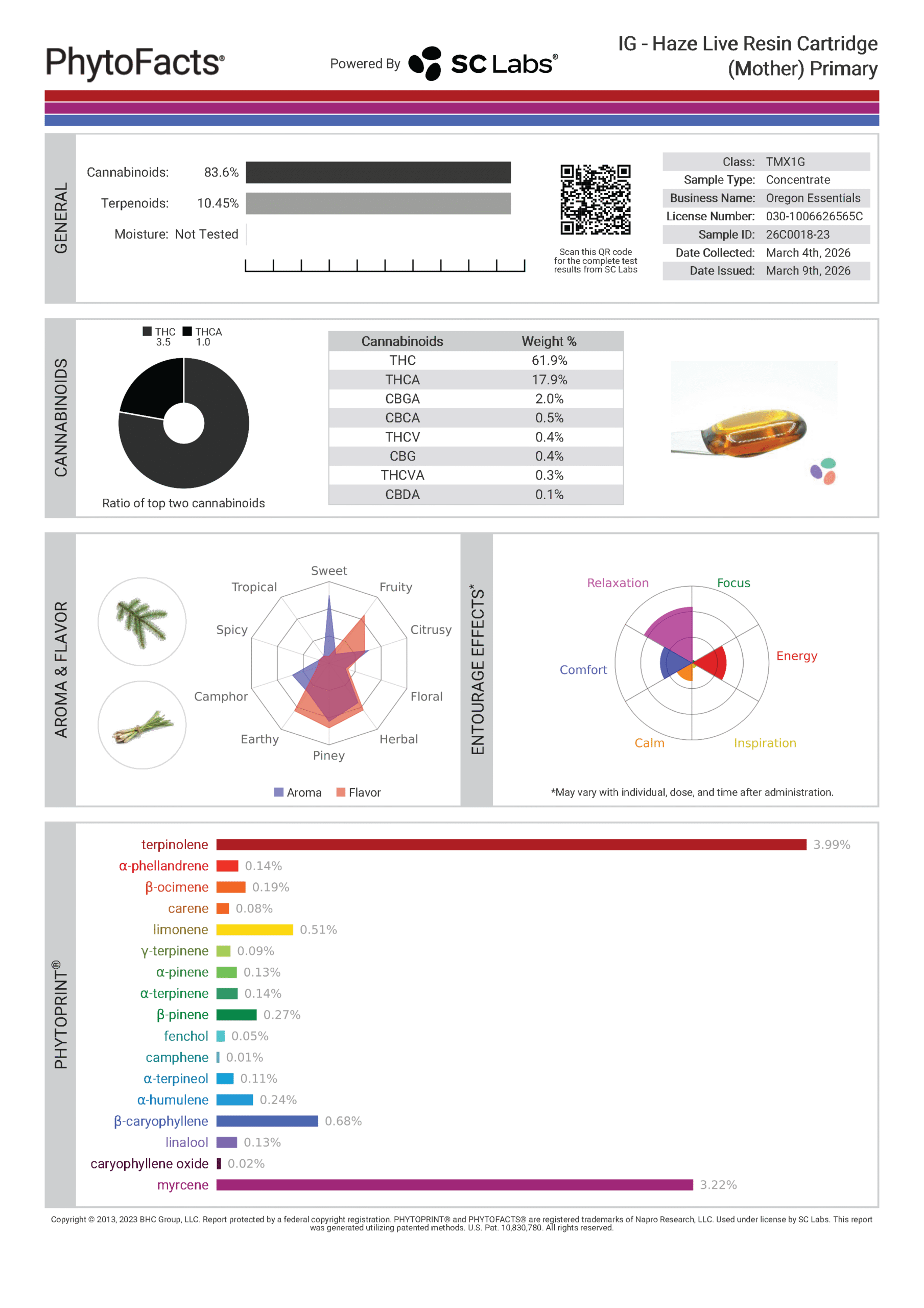 PhytoFacts®

Powered By SC Labs®

IG - Haze Live Resin Cartridge (Mother) Primary

GENERAL

Cannabinoids: 83.6%

Terpenoids: 10.45%

Moisture: Not Tested

Scan this QR code for the complete test results from SC Labs

| | |
|---|---|
| Class: | TMX1G |
| Sample Type: | Concentrate |
| Business Name: | Oregon Essentials |
| License Number: | 030-1006626565C |
| Sample ID: | 26C0018-23 |
| Date Collected: | March 4th, 2026 |
| Date Issued: | March 9th, 2026 |

CANNABINOIDS

THC 3.5 THCA 1.0

Ratio of top two cannabinoids

| Cannabinoids | Weight % |
|---|---|
| THC | 61.9% |
| THCA | 17.9% |
| CBGA | 2.0% |
| CBCA | 0.5% |
| THCV | 0.4% |
| CBG | 0.4% |
| THCVA | 0.3% |
| CBDA | 0.1% |

AROMA & FLAVOR

Sweet
Fruity
Citrusy
Floral
Herbal
Piney
Earthy
Camphor
Spicy
Tropical

Aroma Flavor

ENTOURAGE EFFECTS*

Relaxation
Focus
Energy
Inspiration
Calm
Comfort

*May vary with individual, dose, and time after administration.

PHYTOPRINT®

terpinolene 3.99%
α-phellandrene 0.14%
β-ocimene 0.19%
carene 0.08%
limonene 0.51%
γ-terpinene 0.09%
α-pinene 0.13%
α-terpinene 0.14%
β-pinene 0.27%
fenchol 0.05%
camphene 0.01%
α-terpineol 0.11%
α-humulene 0.24%
β-caryophyllene 0.68%
linalool 0.13%
caryophyllene oxide 0.02%
myrcene 3.22%

Copyright © 2013, 2023 BHC Group, LLC. Report protected by a federal copyright registration. PHYTOPRINT® and PHYTOFACTS® are registered trademarks of Napro Research, LLC. Used under license by SC Labs. This report was generated utilizing patented methods. U.S. Pat. 10,830,780. All rights reserved.